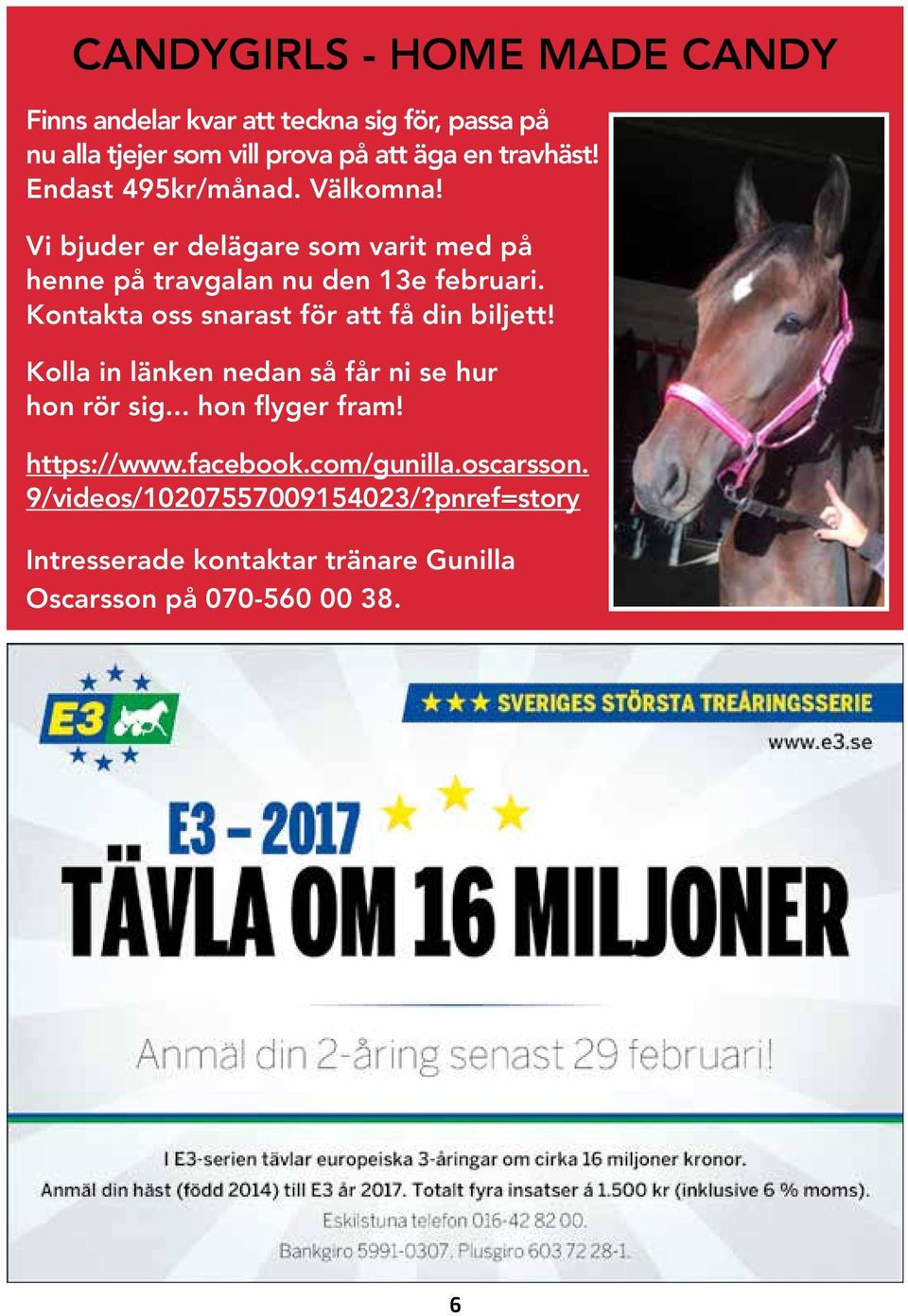 CANDYGIRLS - HOME MADE CANDY

Finns andelar kvar att teckna sig för, passa på nu alla tjejer som vill prova på att äga en travhäst! Endast 495kr/månad. Välkomna!

Vi bjuder er delägare som varit med på henne på travgalan nu den 13e februari. Kontakta oss snarast för att få din biljett!

Kolla in länken nedan så får ni se hur hon rör sig... hon flyger fram!

https://www.facebook.com/gunilla.oscarsson.9/videos/10207557009154023/?pnref=story

Intresserade kontaktar tränare Gunilla Oscarsson på 070-560 00 38.

E3

SVERIGES STÖRSTA TREÅRINGSSERIE

www.e3.se

E3 – 2017

TÄVLA OM 16 MILJONER

Anmäl din 2-åring senast 29 februari!

I E3-serien tävlar europeiska 3-åringar om cirka 16 miljoner kronor.
Anmäl din häst (född 2014) till E3 år 2017. Totalt fyra insatser á 1.500 kr (inklusive 6 % moms).
Eskilstuna telefon 016-42 82 00.
Bankgiro 5991-0307. Plusgiro 603 72 28-1.

6